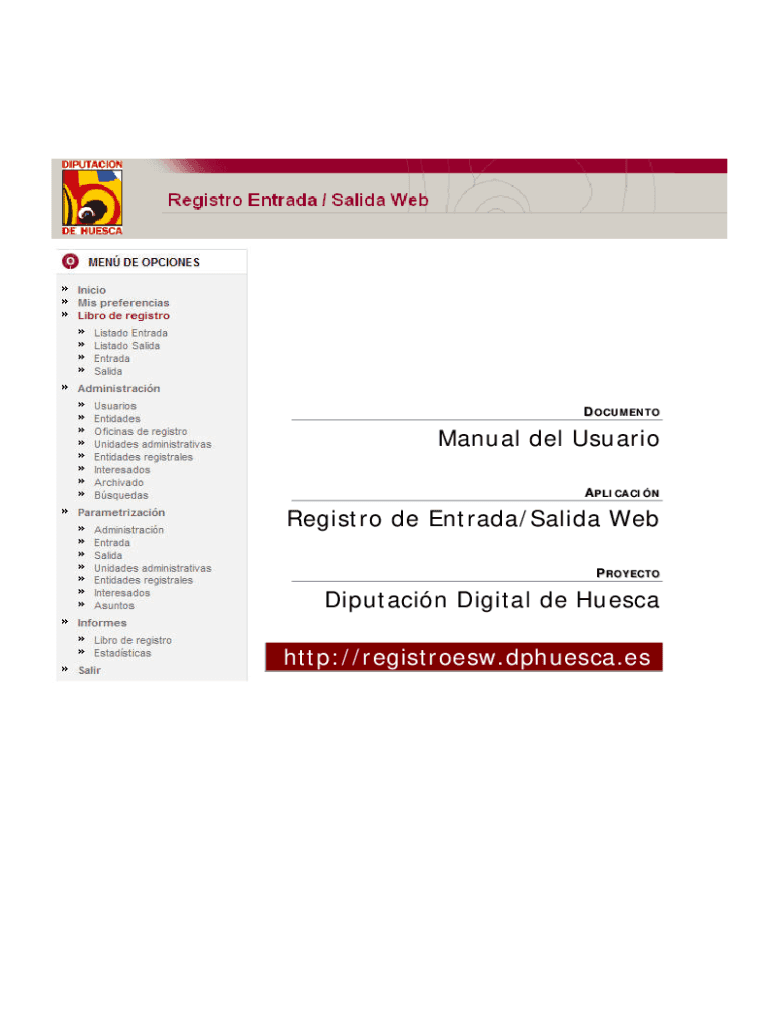 DIPUTACION DE HUESCA

Registro Entrada / Salida Web

MENÚ DE OPCIONES

» Inicio
» Mis preferencias
» Libro de registro
» Listado Entrada
» Listado Salida
» Entrada
» Salida
» Administración
» Usuarios
» Entidades
» Oficinas de registro
» Unidades administrativas
» Entidades registrales
» Interesados
» Archivado
» Búsquedas
» Parametrización
» Administración
» Entrada
» Salida
» Unidades administrativas
» Entidades registrales
» Interesados
» Asuntos
» Informes
» Libro de registro
» Estadísticas
» Salir

DOCUMENTO

Manual del Usuario

APLICACIÓN

Registro de Entrada/Salida Web

PROYECTO

Diputación Digital de Huesca

http://registroesw.dphuesca.es